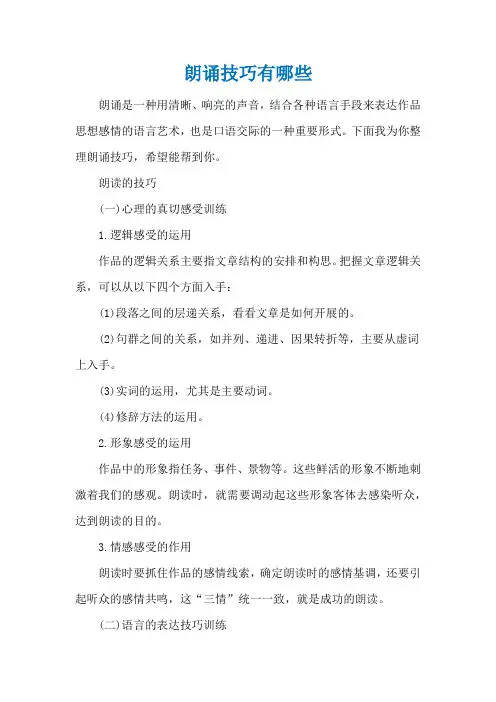 朗诵技巧有哪些

朗诵是一种用清晰、响亮的声音，结合各种语言手段来表达作品思想感情的语言艺术，也是口语交际的一种重要形式。下面我为你整理朗诵技巧，希望能帮到你。

朗读的技巧

(一)心理的真切感受训练

1.逻辑感受的运用

作品的逻辑关系主要指文章结构的安排和构思。把握文章逻辑关系，可以从以下四个方面入手：

(1)段落之间的层递关系，看看文章是如何开展的。

(2)句群之间的关系，如并列、递进、因果转折等，主要从虚词上入手。

(3)实词的运用，尤其是主要动词。

(4)修辞方法的运用。

2.形象感受的运用

作品中的形象指任务、事件、景物等。这些鲜活的形象不断地刺激着我们的感观。朗读时，就需要调动起这些形象客体去感染听众，达到朗读的目的。

3.情感感受的作用

朗读时要抓住作品的感情线索，确定朗读时的感情基调，还要引起听众的感情共鸣，这“三情”统一一致，就是成功的朗读。

(二)语言的表达技巧训练